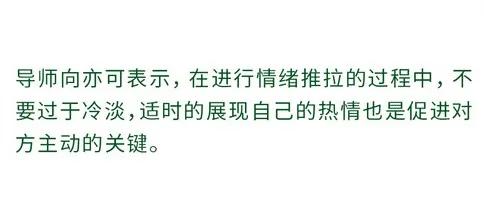 导师向亦可表示，在进行情绪推拉的过程中，不要过于冷淡，适时的展现自己的热情也是促进对方主动的关键。